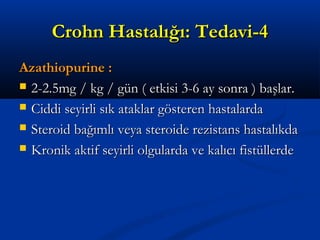 Crohn Hastalığı: Tedavi-4

Azathiopurine :

- 2-2.5mg / kg / gün ( etkisi 3-6 ay sonra ) başlar.
- Ciddi seyirli sık ataklar gösteren hastalarda
- Steroid bağımlı veya steroide rezistans hastalıkda
- Kronik aktif seyirli olgularda ve kalıcı fistüllerde